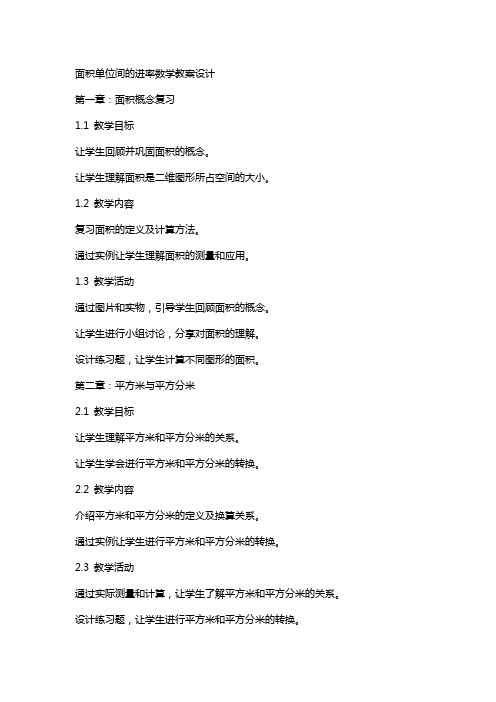 面积单位间的进率数学教案设计

第一章：面积概念复习

1.1 教学目标

让学生回顾并巩固面积的概念。

让学生理解面积是二维图形所占空间的大小。

1.2 教学内容

复习面积的定义及计算方法。

通过实例让学生理解面积的测量和应用。

1.3 教学活动

通过图片和实物，引导学生回顾面积的概念。

让学生进行小组讨论，分享对面积的理解。

设计练习题，让学生计算不同图形的面积。

第二章：平方米与平方分米

2.1 教学目标

让学生理解平方米和平方分米的关系。

让学生学会进行平方米和平方分米的转换。

2.2 教学内容

介绍平方米和平方分米的定义及换算关系。

通过实例让学生进行平方米和平方分米的转换。

2.3 教学活动

通过实际测量和计算，让学生了解平方米和平方分米的关系。

设计练习题，让学生进行平方米和平方分米的转换。